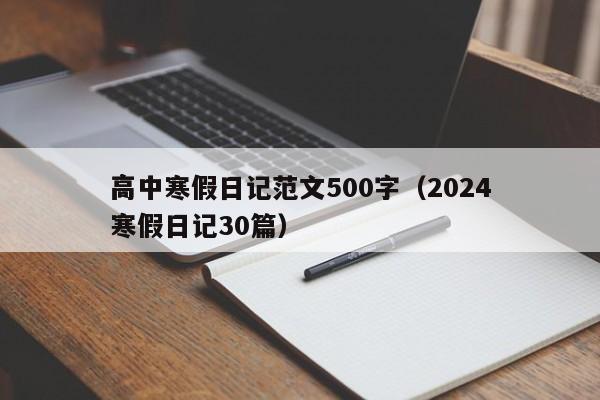 高中寒假日记范文500字（2024寒假日记30篇）